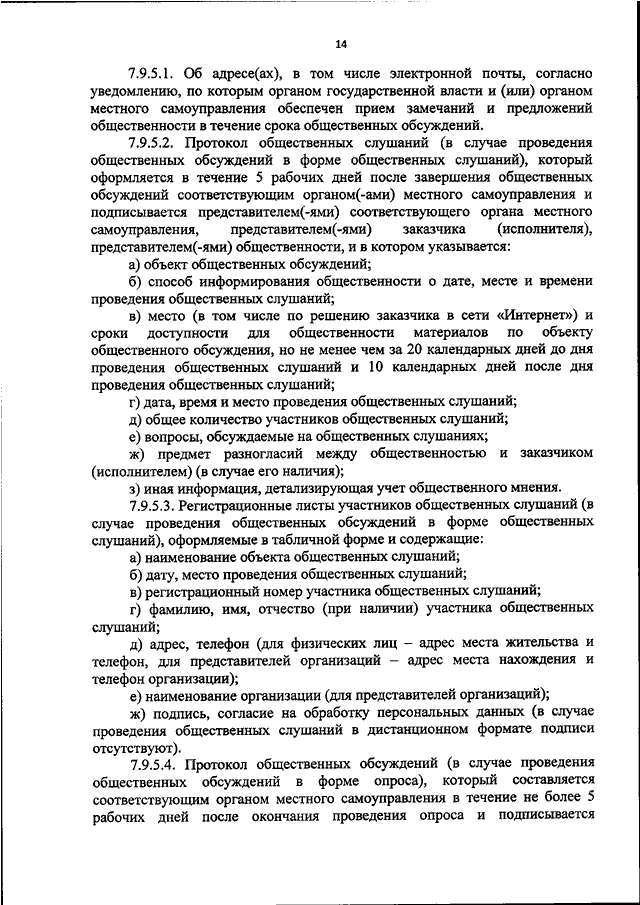 14

7.9.5.1. Об адресе(ах), в том числе электронной почты, согласно уведомлению, по которым органом государственной власти и (или) органом местного самоуправления обеспечен прием замечаний и предложений общественности в течение срока общественных обсуждений.

7.9.5.2. Протокол общественных слушаний (в случае проведения общественных обсуждений в форме общественных слушаний), который оформляется в течение 5 рабочих дней после завершения общественных обсуждений соответствующим органом(-ами) местного самоуправления и подписывается представителем(-ями) соответствующего органа местного самоуправления, представителем(-ями) заказчика (исполнителя), представителем(-ями) общественности, и в котором указывается:

а) объект общественных обсуждений;

б) способ информирования общественности о дате, месте и времени проведения общественных слушаний;

в) место (в том числе по решению заказчика в сети «Интернет») и сроки доступности для общественности материалов по объекту общественного обсуждения, но не менее чем за 20 календарных дней до дня проведения общественных слушаний и 10 календарных дней после дня проведения общественных слушаний;

г) дата, время и место проведения общественных слушаний;

д) общее количество участников общественных слушаний;

е) вопросы, обсуждаемые на общественных слушаниях;

ж) предмет разногласий между общественностью и заказчиком (исполнителем) (в случае его наличия);

з) иная информация, детализирующая учет общественного мнения.

7.9.5.3. Регистрационные листы участников общественных слушаний (в случае проведения общественных обсуждений в форме общественных слушаний), оформляемые в табличной форме и содержащие:

а) наименование объекта общественных слушаний;

б) дату, место проведения общественных слушаний;

в) регистрационный номер участника общественных слушаний;

г) фамилию, имя, отчество (при наличии) участника общественных слушаний;

д) адрес, телефон (для физических лиц – адрес места жительства и телефон, для представителей организаций – адрес места нахождения и телефон организации);

е) наименование организации (для представителей организаций);

ж) подпись, согласие на обработку персональных данных (в случае проведения общественных слушаний в дистанционном формате подписи отсутствуют).

7.9.5.4. Протокол общественных обсуждений (в случае проведения общественных обсуждений в форме опроса), который составляется соответствующим органом местного самоуправления в течение не более 5 рабочих дней после окончания проведения опроса и подписывается